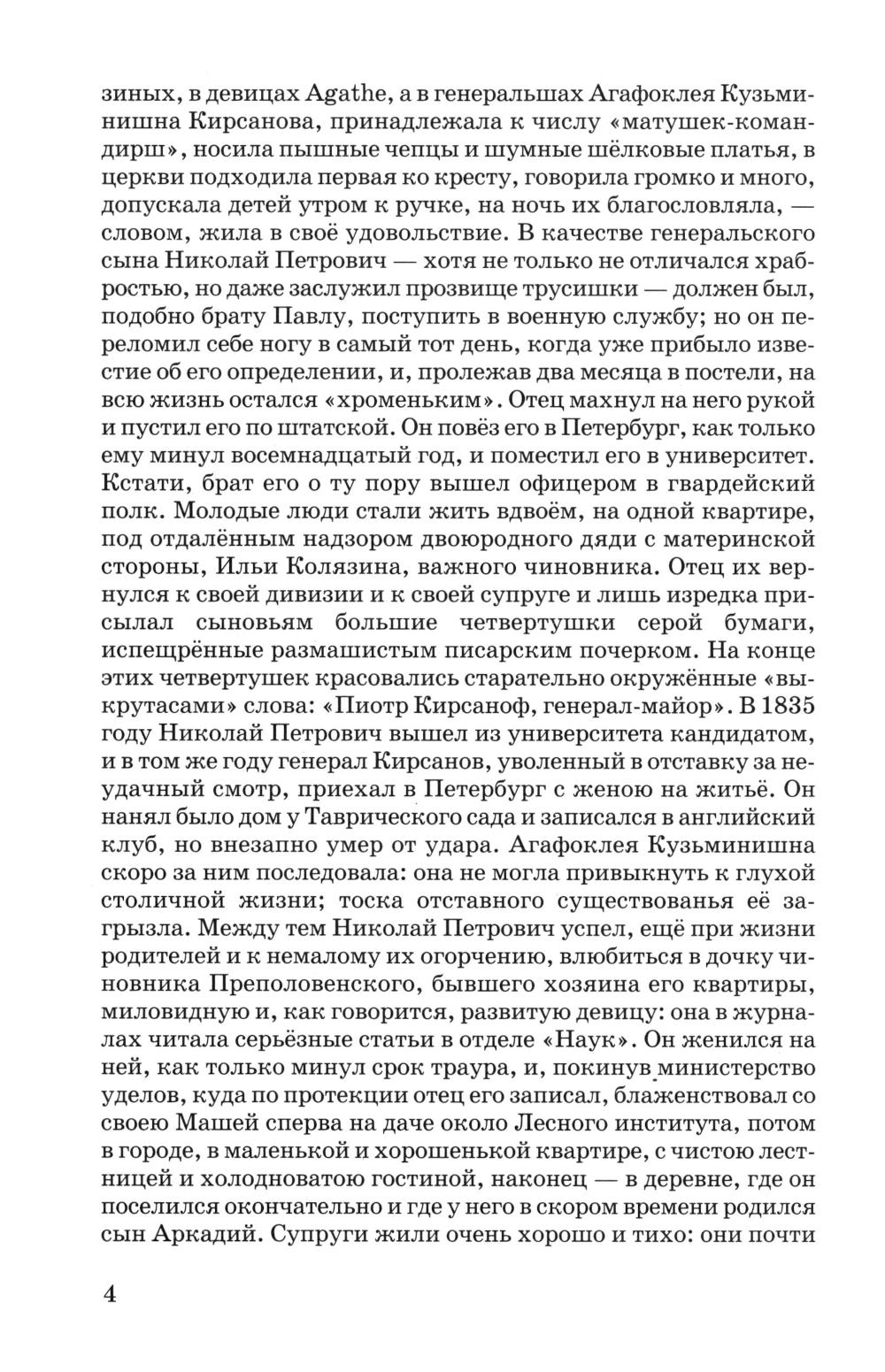 зиных, в девицах Agathe, а в генеральшах Агафоклея Кузьминишна Кирсанова, принадлежала к числу «матушек-командирш», носила пышные чепцы и шумные шёлковые платья, в церкви подходила первая ко кресту, говорила громко и много, допускала детей утром к ручке, на ночь их благословляла, — словом, жила в своё удовольствие. В качестве генеральского сына Николай Петрович — хотя не только не отличался храбростью, но даже заслужил прозвище трусишки — должен был, подобно брату Павлу, поступить в военную службу; но он переломил себе ногу в самый тот день, когда уже прибыло известие об его определении, и, пролежав два месяца в постели, на всю жизнь остался «хроменьким». Отец махнул на него рукой и пустил его по штатской. Он повёз его в Петербург, как только ему минул восемнадцатый год, и поместил его в университет. Кстати, брат его о ту пору вышел офицером в гвардейский полк. Молодые люди стали жить вдвоём, на одной квартире, под отдалённым надзором двоюродного дяди с материнской стороны, Ильи Колязина, важного чиновника. Отец их вернулся к своей дивизии и к своей супруге и лишь изредка присылал сыновьям большие четвертушки серой бумаги, испещрённые размашистым писарским почерком. На конце этих четвертушек красовались старательно окружённые «выкрутасами» слова: «Пиотр Кирсаноф, генерал-майор». В 1835 году Николай Петрович вышел из университета кандидатом, и в том же году генерал Кирсанов, уволенный в отставку за неудачный смотр, приехал в Петербург с женою на житьё. Он нанял было дом у Таврического сада и записался в английский клуб, но внезапно умер от удара. Агафоклея Кузьминишна скоро за ним последовала: она не могла привыкнуть к глухой столичной жизни; тоска отставного существованья её загрызла. Между тем Николай Петрович успел, ещё при жизни родителей и к немалому их огорчению, влюбиться в дочку чиновника Преполовенского, бывшего хозяина его квартиры, миловидную и, как говорится, развитую девицу: она в журналах читала серьёзные статьи в отделе «Наук». Он женился на ней, как только минул срок траура, и, покинув министерство уделов, куда по протекции отец его записал, блаженствовал со своею Машей сперва на даче около Лесного института, потом в городе, в маленькой и хорошенькой квартире, с чистою лестницей и холодноватою гостиной, наконец — в деревне, где он поселился окончательно и где у него в скором времени родился сын Аркадий. Супруги жили очень хорошо и тихо: они почти

4